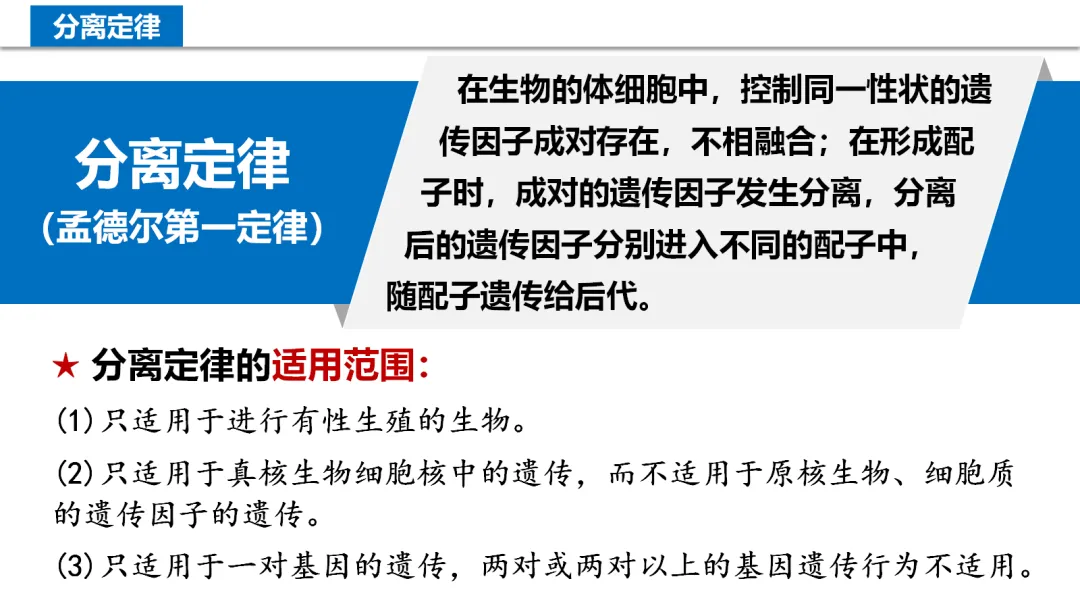 分离定律

分离定律
(孟德尔第一定律)

在生物的体细胞中，控制同一性状的遗传因子成对存在，不相融合；在形成配子时，成对的遗传因子发生分离，分离后的遗传因子分别进入不同的配子中，随配子遗传给后代。

★ 分离定律的适用范围：

(1)只适用于进行有性生殖的生物。

(2)只适用于真核生物细胞核中的遗传，而不适用于原核生物、细胞质的遗传因子的遗传。

(3)只适用于一对基因的遗传，两对或两对以上的基因遗传行为不适用。